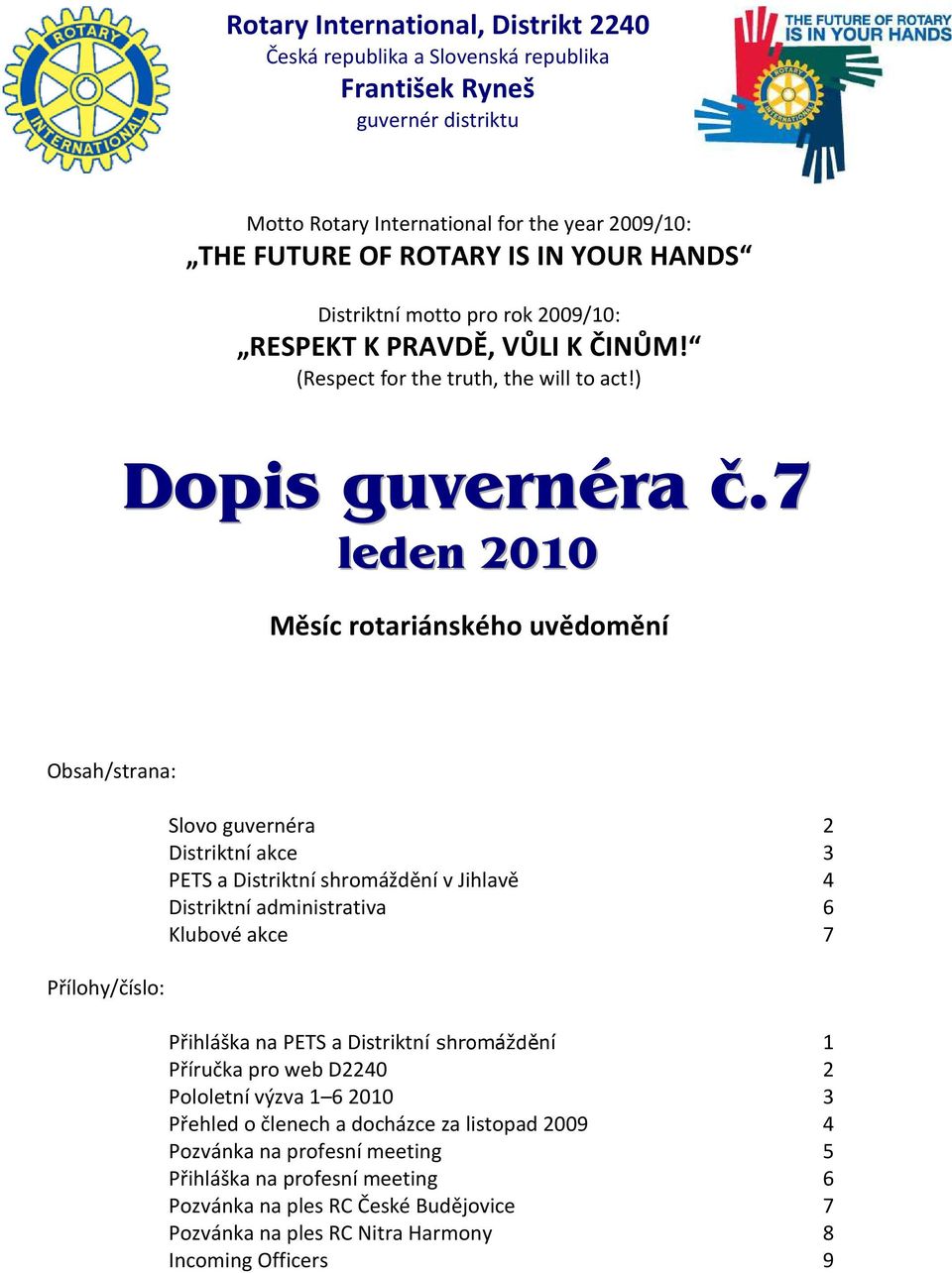 ROTARY INTERNATIONAL

Rotary International, Distrikt 2240
Česká republika a Slovenská republika
František Ryneš
guvernér distriktu

THE FUTURE OF ROTARY IS IN YOUR HANDS
ROTARY INTERNATIONAL

Motto Rotary International for the year 2009/10:
„THE FUTURE OF ROTARY IS IN YOUR HANDS“

Distriktní motto pro rok 2009/10:
„RESPEKT K PRAVDĚ, VŮLI K ČINŮM!“
(Respect for the truth, the will to act!)

Dopis guvernéra č.7
leden 2010

Měsíc rotariánského uvědomění

Obsah/strana:

| | |
|---|---|
| Slovo guvernéra | 2 |
| Distriktní akce | 3 |
| PETS a Distriktní shromáždění v Jihlavě | 4 |
| Distriktní administrativa | 6 |
| Klubové akce | 7 |

Přílohy/číslo:

| | |
|---|---|
| Přihláška na PETS a Distriktní shromáždění | 1 |
| Příručka pro web D2240 | 2 |
| Pololetní výzva 1–6 2010 | 3 |
| Přehled o členech a docházce za listopad 2009 | 4 |
| Pozvánka na profesní meeting | 5 |
| Přihláška na profesní meeting | 6 |
| Pozvánka na ples RC České Budějovice | 7 |
| Pozvánka na ples RC Nitra Harmony | 8 |
| Incoming Officers | 9 |